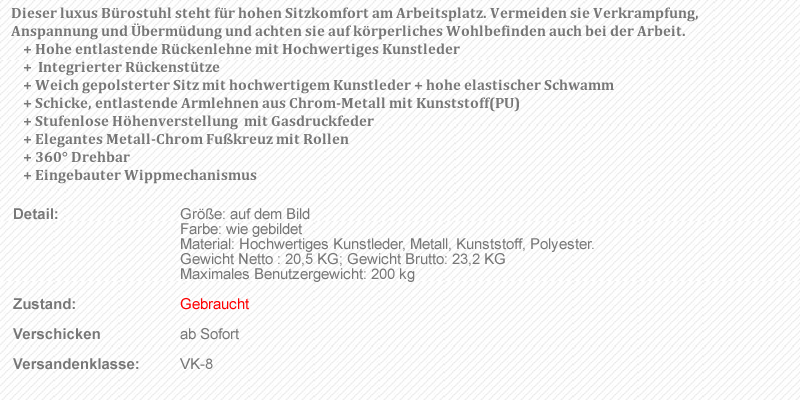 Dieser luxus Bürostuhl steht für hohen Sitzkomfort am Arbeitsplatz. Vermeiden sie Verkrampfung, Anspannung und Übermüdung und achten sie auf körperliches Wohlbefinden auch bei der Arbeit.

+ Hohe entlastende Rückenlehne mit Hochwertiges Kunstleder
+ Integrierter Rückenstütze
+ Weich gepolsterter Sitz mit hochwertigem Kunstleder + hohe elastischer Schwamm
+ Schicke, entlastende Armlehnen aus Chrom-Metall mit Kunststoff(PU)
+ Stufenlose Höhenverstellung mit Gasdruckfeder
+ Elegantes Metall-Chrom Fußkreuz mit Rollen
+ 360° Drehbar
+ Eingebauter Wippmechanismus

Detail:
Größe: auf dem Bild
Farbe: wie gebildet
Material: Hochwertiges Kunstleder, Metall, Kunststoff, Polyester.
Gewicht Netto : 20,5 KG; Gewicht Brutto: 23,2 KG
Maximales Benutzergewicht: 200 kg

Zustand:
Gebraucht

Verschicken
ab Sofort

Versandenklasse:
VK-8